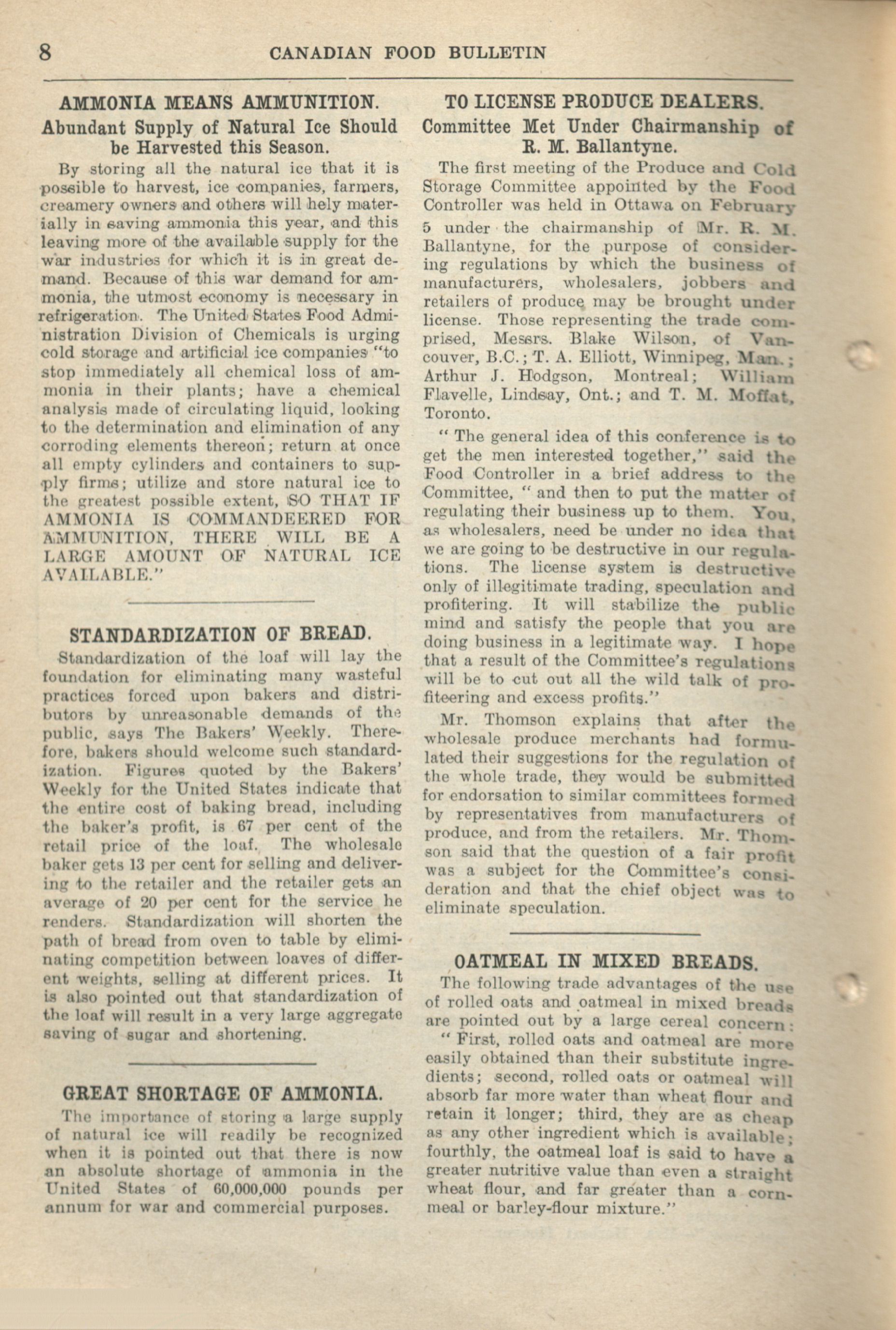 8 CANADIAN FOOD BULLETIN

AMMONIA MEANS AMMUNITION.

Abundant Supply of Natural Ice Should be Harvested this Season.

By storing all the natural ice that it is possible to harvest, ice companies, farmers, creamery owners and others will hely materially in saving ammonia this year, and this leaving more of the available supply for the war industries for which it is in great demand. Because of this war demand for ammonia, the utmost economy is necessary in refrigeration. The United States Food Administration Division of Chemicals is urging cold storage and artificial ice companies "to stop immediately all chemical loss of ammonia in their plants; have a chemical analysis made of circulating liquid, looking to the determination and elimination of any corroding elements thereon; return at once all empty cylinders and containers to supply firms; utilize and store natural ice to the greatest possible extent, SO THAT IF AMMONIA IS COMMANDEERED FOR AMMUNITION, THERE WILL BE A LARGE AMOUNT OF NATURAL ICE AVAILABLE."

STANDARDIZATION OF BREAD.

Standardization of the loaf will lay the foundation for eliminating many wasteful practices forced upon bakers and distributors by unreasonable demands of the public, says The Bakers' Weekly. Therefore, bakers should welcome such standardization. Figures quoted by the Bakers' Weekly for the United States indicate that the entire cost of baking bread, including the baker's profit, is 67 per cent of the retail price of the loaf. The wholesale baker gets 13 per cent for selling and delivering to the retailer and the retailer gets an average of 20 per cent for the service he renders. Standardization will shorten the path of bread from oven to table by eliminating competition between loaves of different weights, selling at different prices. It is also pointed out that standardization of the loaf will result in a very large aggregate saving of sugar and shortening.

GREAT SHORTAGE OF AMMONIA.

The importance of storing a large supply of natural ice will readily be recognized when it is pointed out that there is now an absolute shortage of ammonia in the United States of 60,000,000 pounds per annum for war and commercial purposes.

TO LICENSE PRODUCE DEALERS.

Committee Met Under Chairmanship of R. M. Ballantyne.

The first meeting of the Produce and Cold Storage Committee appointed by the Food Controller was held in Ottawa on February 5 under the chairmanship of Mr. R. M. Ballantyne, for the purpose of considering regulations by which the business of manufacturers, wholesalers, jobbers and retailers of produce may be brought under license. Those representing the trade comprised, Messrs. Blake Wilson, of Vancouver, B.C.; T. A. Elliott, Winnipeg, Man.; Arthur J. Hodgson, Montreal; William Flavelle, Lindsay, Ont.; and T. M. Moffat, Toronto.

" The general idea of this conference is to get the men interested together," said the Food Controller in a brief address to the Committee, " and then to put the matter of regulating their business up to them. You, as wholesalers, need be under no idea that we are going to be destructive in our regulations. The license system is destructive only of illegitimate trading, speculation and profitering. It will stabilize the public mind and satisfy the people that you are doing business in a legitimate way. I hope that a result of the Committee's regulations will be to cut out all the wild talk of profiteering and excess profits."

Mr. Thomson explains that after the wholesale produce merchants had formulated their suggestions for the regulation of the whole trade, they would be submitted for endorsation to similar committees formed by representatives from manufacturers of produce, and from the retailers. Mr. Thomson said that the question of a fair profit was a subject for the Committee's consideration and that the chief object was to eliminate speculation.

OATMEAL IN MIXED BREADS.

The following trade advantages of the use of rolled oats and oatmeal in mixed breads are pointed out by a large cereal concern:

" First, rolled oats and oatmeal are more easily obtained than their substitute ingredients; second, rolled oats or oatmeal will absorb far more water than wheat flour and retain it longer; third, they are as cheap as any other ingredient which is available; fourthly, the oatmeal loaf is said to have a greater nutritive value than even a straight wheat flour, and far greater than a cornmeal or barley-flour mixture."